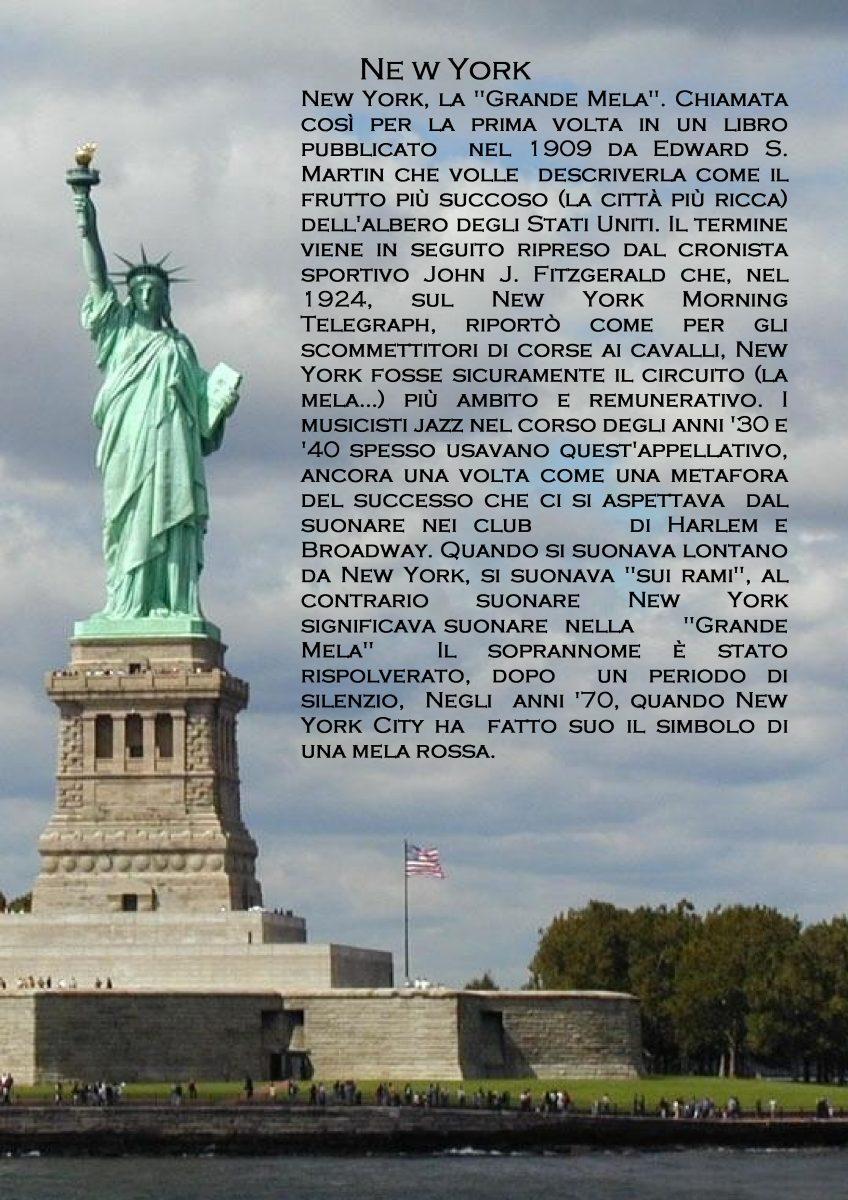 Ne w York

New York, la "Grande Mela". Chiamata così per la prima volta in un libro pubblicato nel 1909 da Edward S. Martin che volle descriverla come il frutto più succoso (la città più ricca) dell'albero degli Stati Uniti. Il termine viene in seguito ripreso dal cronista sportivo John J. Fitzgerald che, nel 1924, sul New York Morning Telegraph, riportò come per gli scommettitori di corse ai cavalli, New York fosse sicuramente il circuito (la mela...) più ambito e remunerativo. I musicisti jazz nel corso degli anni '30 e '40 spesso usavano quest'appellativo, ancora una volta come una metafora del successo che ci si aspettava dal suonare nei club di Harlem e Broadway. Quando si suonava lontano da New York, si suonava "sui rami", al contrario suonare New York significava suonare nella "Grande Mela" Il soprannome è stato rispolverato, dopo un periodo di silenzio, Negli anni '70, quando New York City ha fatto suo il simbolo di una mela rossa.